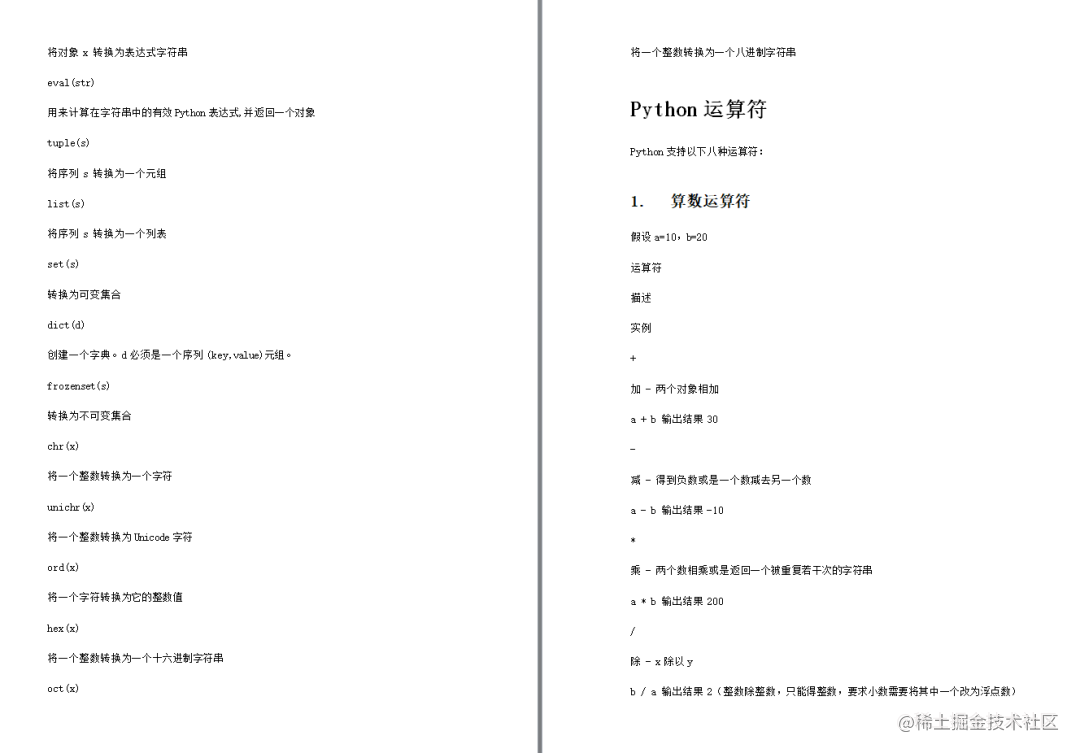 将对象 x 转换为表达式字符串

eval(str)

用来计算在字符串中的有效 Python 表达式,并返回一个对象

tuple(s)

将序列 s 转换为一个元组

list(s)

将序列 s 转换为一个列表

set(s)

转换为可变集合

dict(d)

创建一个字典。d 必须是一个序列 (key,value)元组。

frozenset(s)

转换为不可变集合

chr(x)

将一个整数转换为一个字符

unichr(x)

将一个整数转换为 Unicode 字符

ord(x)

将一个字符转换为它的整数值

hex(x)

将一个整数转换为一个十六进制字符串

oct(x)

将一个整数转换为一个八进制字符串

Python 运算符

Python 支持以下八种运算符:

1. 算数运算符

假设 a=10，b=20

运算符

描述

实例

+

加 - 两个对象相加

a + b 输出结果 30

-

减 - 得到负数或是一个数减去另一个数

a - b 输出结果 -10

*

乘 - 两个数相乘或是返回一个被重复若干次的字符串

a * b 输出结果 200

/

除 - x 除以 y

b / a 输出结果 2（整数除整数，只能得整数，要求小数需要将其中一个改为浮点数）

@稀土掘金技术社区